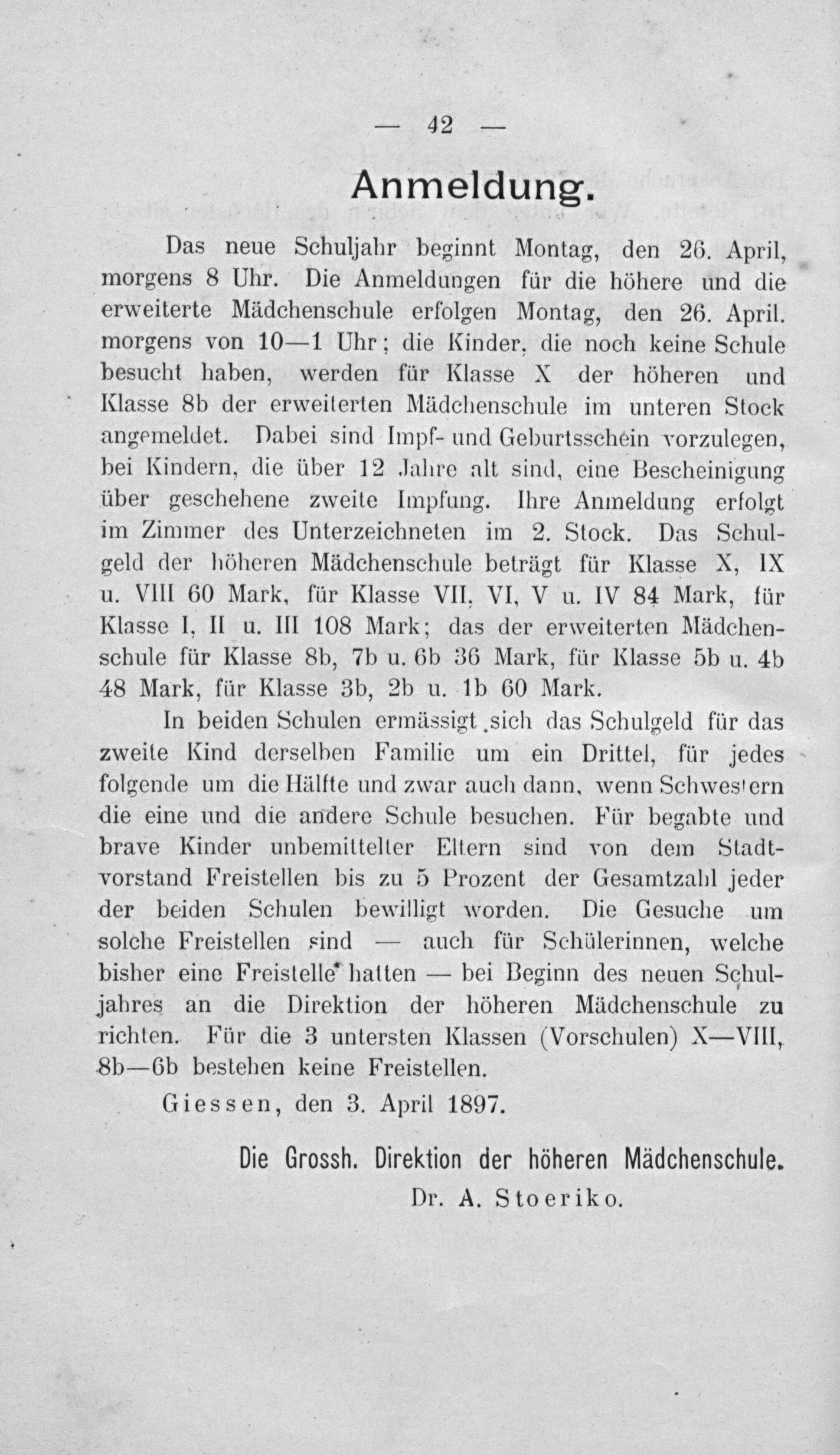 — 42 —

Anmeldung.

Das neue Schuljahr beginnt Montag, den 26. April, morgens 8 Uhr. Die Anmeldungen für die höhere und die erweiterte Mädchenschule erfolgen Montag, den 26. April. morgens von 10—1 Uhr; die Kinder, die noch keine Schule besucht haben, werden für Klasse X der höheren und Klasse 8b der erweiterten Mädchenschule im unteren Stock angemeldet. Dabei sind Impf- und Geburtsschein vorzulegen, bei Kindern, die über 12 Jahre alt sind, eine Bescheinigung über geschehene zweite Impfung. Ihre Anmeldung erfolgt im Zimmer des Unterzeichneten im 2. Stock. Das Schulgeld der höheren Mädchenschule beträgt für Klasse X, IX u. VIII 60 Mark, für Klasse VII, VI, V u. IV 84 Mark, für Klasse I, II u. III 108 Mark; das der erweiterten Mädchenschule für Klasse 8b, 7b u. 6b 36 Mark, für Klasse 5b u. 4b 48 Mark, für Klasse 3b, 2b u. 1b 60 Mark.

In beiden Schulen ermässigt sich das Schulgeld für das zweite Kind derselben Familie um ein Drittel, für jedes folgende um die Hälfte und zwar auch dann, wenn Schwestern die eine und die andere Schule besuchen. Für begabte und brave Kinder unbemittelter Eltern sind von dem Stadtvorstand Freistellen bis zu 5 Prozent der Gesamtzahl jeder der beiden Schulen bewilligt worden. Die Gesuche um solche Freistellen sind — auch für Schülerinnen, welche bisher eine Freistelle hatten — bei Beginn des neuen Schuljahres an die Direktion der höheren Mädchenschule zu richten. Für die 3 untersten Klassen (Vorschulen) X—VIII, 8b—6b bestehen keine Freistellen.

Giessen, den 3. April 1897.

Die Grossh. Direktion der höheren Mädchenschule.
Dr. A. Stoeriko.